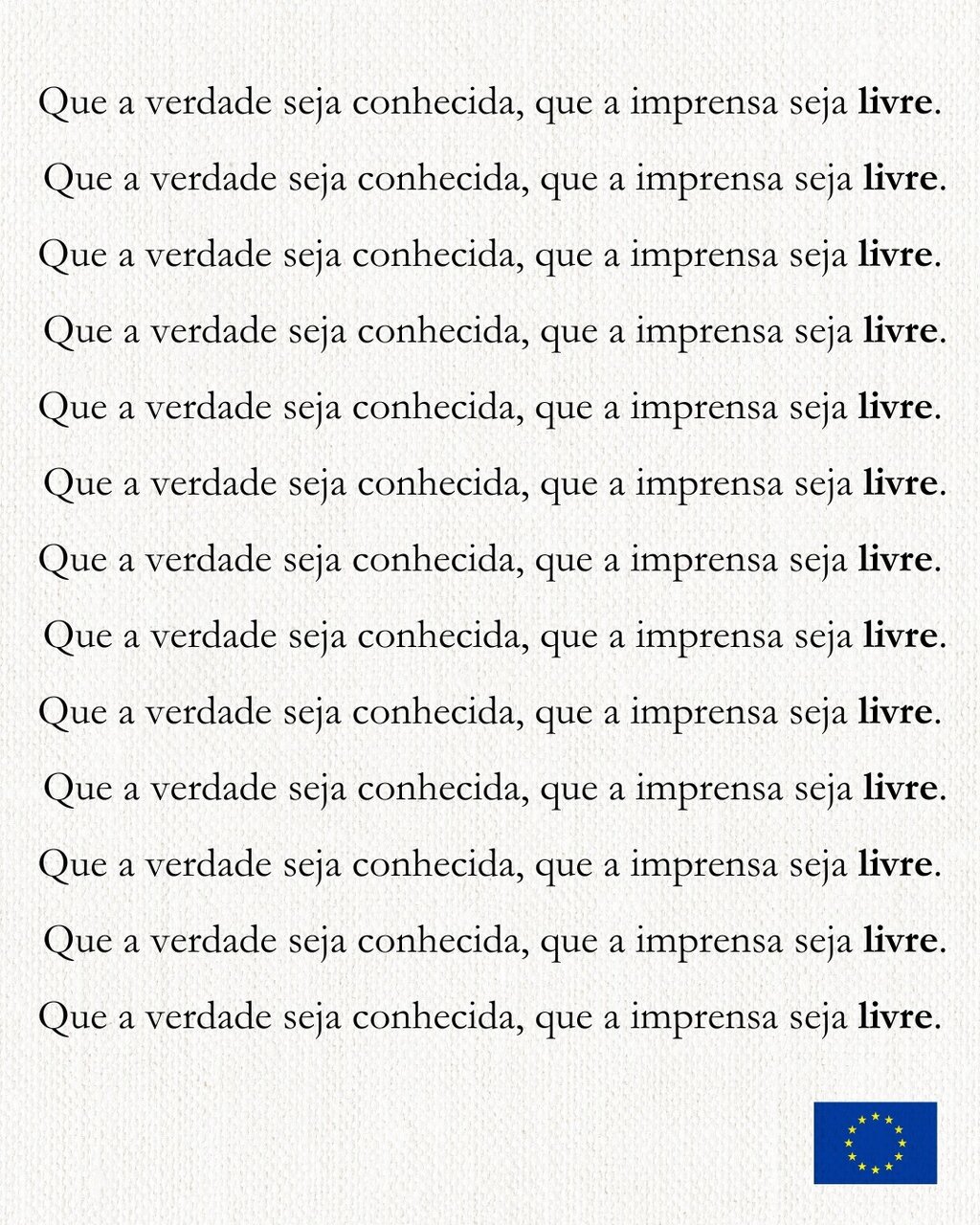 Que a verdade seja conhecida, que a imprensa seja livre.

Que a verdade seja conhecida, que a imprensa seja livre.

Que a verdade seja conhecida, que a imprensa seja livre.

Que a verdade seja conhecida, que a imprensa seja livre.

Que a verdade seja conhecida, que a imprensa seja livre.

Que a verdade seja conhecida, que a imprensa seja livre.

Que a verdade seja conhecida, que a imprensa seja livre.

Que a verdade seja conhecida, que a imprensa seja livre.

Que a verdade seja conhecida, que a imprensa seja livre.

Que a verdade seja conhecida, que a imprensa seja livre.

Que a verdade seja conhecida, que a imprensa seja livre.

Que a verdade seja conhecida, que a imprensa seja livre.

Que a verdade seja conhecida, que a imprensa seja livre.